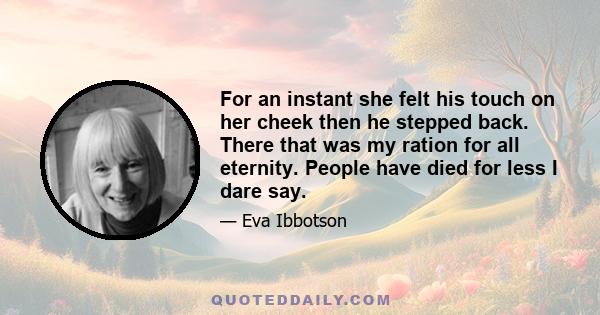 For an instant she felt his touch on her cheek then he stepped back. There that was my ration for all eternity. People have died for less I dare say.

— Eva Ibbotson

QUOTEDDAILY.COM